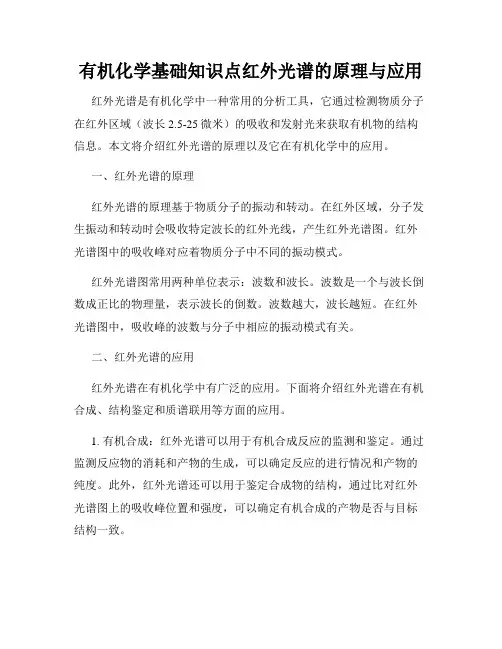 有机化学基础知识点红外光谱的原理与应用

红外光谱是有机化学中一种常用的分析工具，它通过检测物质分子在红外区域（波长 2.5-25 微米）的吸收和发射光来获取有机物的结构信息。本文将介绍红外光谱的原理以及它在有机化学中的应用。

一、红外光谱的原理

红外光谱的原理基于物质分子的振动和转动。在红外区域，分子发生振动和转动时会吸收特定波长的红外光线，产生红外光谱图。红外光谱图中的吸收峰对应着物质分子中不同的振动模式。

红外光谱图常用两种单位表示：波数和波长。波数是一个与波长倒数成正比的物理量，表示波长的倒数。波数越大，波长越短。在红外光谱图中，吸收峰的波数与分子中相应的振动模式有关。

二、红外光谱的应用

红外光谱在有机化学中有广泛的应用。下面将介绍红外光谱在有机合成、结构鉴定和质谱联用等方面的应用。

1. 有机合成：红外光谱可以用于有机合成反应的监测和鉴定。通过监测反应物的消耗和产物的生成，可以确定反应的进行情况和产物的纯度。此外，红外光谱还可以用于鉴定合成物的结构，通过比对红外光谱图上的吸收峰位置和强度，可以确定有机合成的产物是否与目标结构一致。